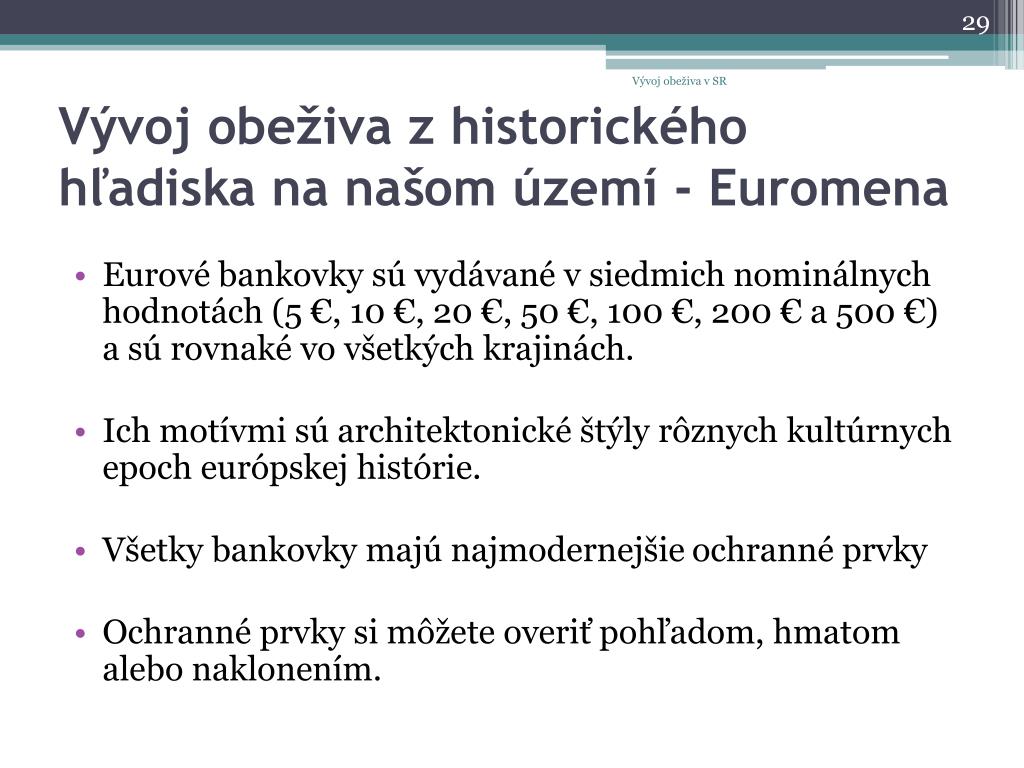 29

Vývoj obeživa v SR

Vývoj obeživa z historického hľadiska na našom území - Euromena

• Eurové bankovky sú vydávané v siedmich nominálnych hodnotách (5 €, 10 €, 20 €, 50 €, 100 €, 200 € a 500 €) a sú rovnaké vo všetkých krajinách.

• Ich motívmi sú architektonické štýly rôznych kultúrnych epoch európskej histórie.

• Všetky bankovky majú najmodernejšie ochranné prvky

• Ochranné prvky si môžete overiť pohľadom, hmatom alebo naklonením.